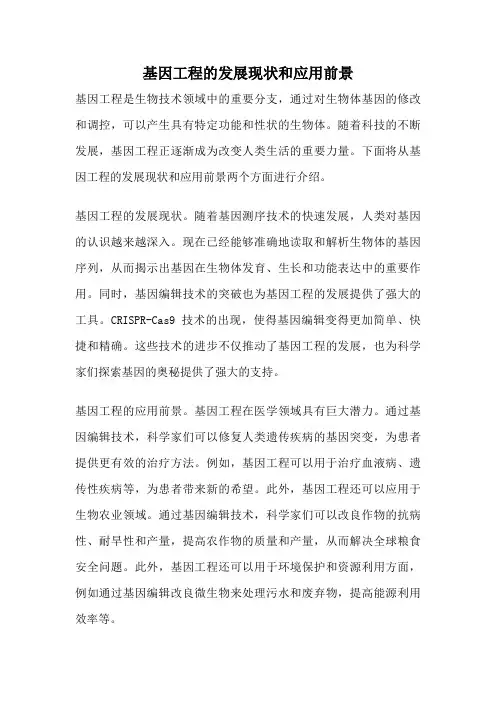 基因工程的发展现状和应用前景

基因工程是生物技术领域中的重要分支，通过对生物体基因的修改和调控，可以产生具有特定功能和性状的生物体。随着科技的不断发展，基因工程正逐渐成为改变人类生活的重要力量。下面将从基因工程的发展现状和应用前景两个方面进行介绍。

基因工程的发展现状。随着基因测序技术的快速发展，人类对基因的认识越来越深入。现在已经能够准确地读取和解析生物体的基因序列，从而揭示出基因在生物体发育、生长和功能表达中的重要作用。同时，基因编辑技术的突破也为基因工程的发展提供了强大的工具。CRISPR-Cas9 技术的出现，使得基因编辑变得更加简单、快捷和精确。这些技术的进步不仅推动了基因工程的发展，也为科学家们探索基因的奥秘提供了强大的支持。

基因工程的应用前景。基因工程在医学领域具有巨大潜力。通过基因编辑技术，科学家们可以修复人类遗传疾病的基因突变，为患者提供更有效的治疗方法。例如，基因工程可以用于治疗血液病、遗传性疾病等，为患者带来新的希望。此外，基因工程还可以应用于生物农业领域。通过基因编辑技术，科学家们可以改良作物的抗病性、耐旱性和产量，提高农作物的质量和产量，从而解决全球粮食安全问题。此外，基因工程还可以用于环境保护和资源利用方面，例如通过基因编辑改良微生物来处理污水和废弃物，提高能源利用效率等。